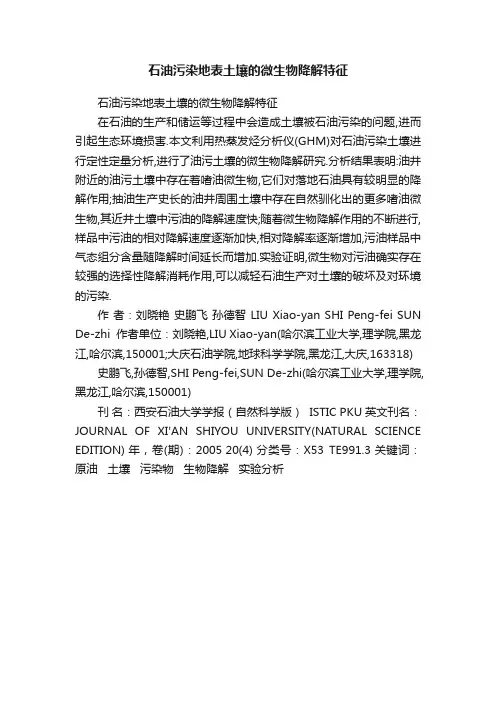 石油污染地表土壤的微生物降解特征

石油污染地表土壤的微生物降解特征

在石油的生产和储运等过程中会造成土壤被石油污染的问题,进而引起生态环境损害.本文利用热蒸发烃分析仪(GHM)对石油污染土壤进行定性定量分析,进行了油污土壤的微生物降解研究.分析结果表明:油井附近的油污土壤中存在着嗜油微生物,它们对落地石油具有较明显的降解作用;抽油生产史长的油井周围土壤中存在自然驯化出的更多嗜油微生物,其近井土壤中污油的降解速度快;随着微生物降解作用的不断进行,样品中污油的相对降解速度逐渐加快,相对降解率逐渐增加,污油样品中气态组分含量随降解时间延长而增加.实验证明,微生物对污油确实存在较强的选择性降解消耗作用,可以减轻石油生产对土壤的破坏及对环境的污染.

作 者：刘晓艳 史鹏飞 孙德智 LIU Xiao-yan SHI Peng-fei SUN De-zhi 作者单位：刘晓艳,LIU Xiao-yan(哈尔滨工业大学,理学院,黑龙江,哈尔滨,150001;大庆石油学院,地球科学学院,黑龙江,大庆,163318)

史鹏飞,孙德智,SHI Peng-fei,SUN De-zhi(哈尔滨工业大学,理学院,黑龙江,哈尔滨,150001)

刊 名：西安石油大学学报（自然科学版） ISTIC PKU 英文刊名：JOURNAL OF XI'AN SHIYOU UNIVERSITY(NATURAL SCIENCE EDITION) 年，卷(期)：2005 20(4) 分类号：X53 TE991.3 关键词：原油 土壤 污染物 生物降解 实验分析